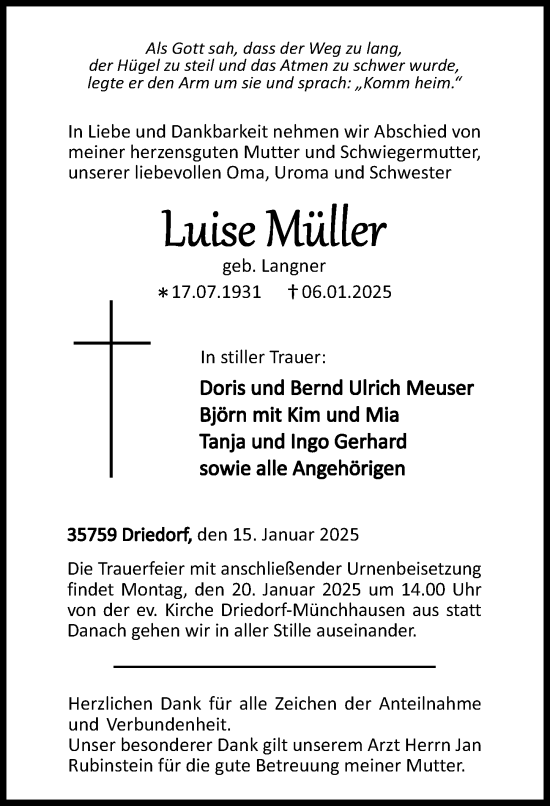 Als Gott sah, dass der Weg zu lang,
der Hügel zu steil und das Atmen zu schwer wurde,
legte er den Arm um sie und sprach: „Komm heim.“

In Liebe und Dankbarkeit nehmen wir Abschied von meiner herzensguten Mutter und Schwiegermutter, unserer liebevollen Oma, Uroma und Schwester

Luise Müller

geb. Langner

∗17.07.1931 †06.01.2025

In stiller Trauer:

Doris und Bernd Ulrich Meuser
Björn mit Kim und Mia
Tanja und Ingo Gerhard
sowie alle Angehörigen

35759 Driedorf, den 15. Januar 2025

Die Trauerfeier mit anschließender Urnenbeisetzung findet Montag, den 20. Januar 2025 um 14.00 Uhr von der ev. Kirche Driedorf-Münchhausen aus statt Danach gehen wir in aller Stille auseinander.

Herzlichen Dank für alle Zeichen der Anteilnahme und Verbundenheit.
Unser besonderer Dank gilt unserem Arzt Herrn Jan Rubinstein für die gute Betreuung meiner Mutter.